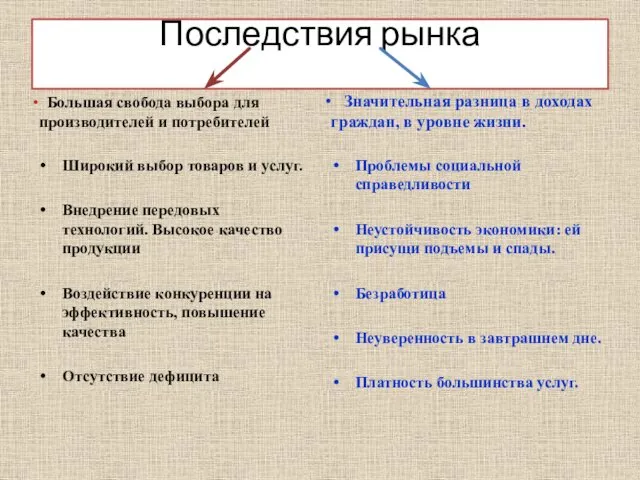 Последствия рынка

• Большая свобода выбора для производителей и потребителей

• Широкий выбор товаров и услуг.

• Внедрение передовых технологий. Высокое качество продукции

• Воздействие конкуренции на эффективность, повышение качества

• Отсутствие дефицита

• Значительная разница в доходах граждан, в уровне жизни.

• Проблемы социальной справедливости

• Неустойчивость экономики: ей присущи подъемы и спады.

• Безработица

• Неуверенность в завтрашнем дне.

• Платность большинства услуг.